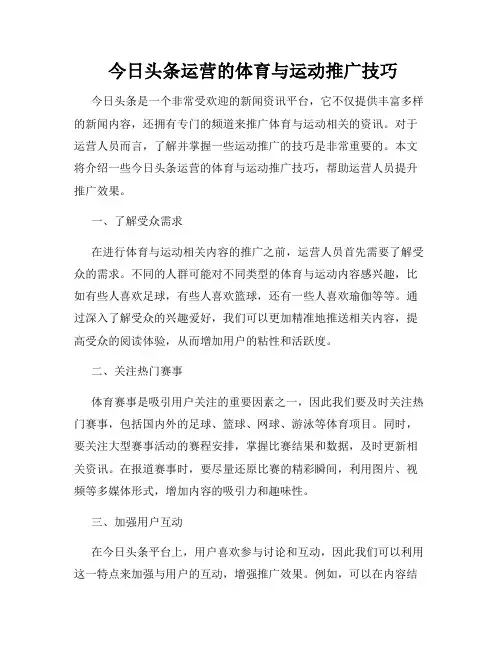 今日头条运营的体育与运动推广技巧

今日头条是一个非常受欢迎的新闻资讯平台，它不仅提供丰富多样的新闻内容，还拥有专门的频道来推广体育与运动相关的资讯。对于运营人员而言，了解并掌握一些运动推广的技巧是非常重要的。本文将介绍一些今日头条运营的体育与运动推广技巧，帮助运营人员提升推广效果。

一、了解受众需求

在进行体育与运动相关内容的推广之前，运营人员首先需要了解受众的需求。不同的人群可能对不同类型的体育与运动内容感兴趣，比如有些人喜欢足球，有些人喜欢篮球，还有一些人喜欢瑜伽等等。通过深入了解受众的兴趣爱好，我们可以更加精准地推送相关内容，提高受众的阅读体验，从而增加用户的粘性和活跃度。

二、关注热门赛事

体育赛事是吸引用户关注的重要因素之一，因此我们要及时关注热门赛事，包括国内外的足球、篮球、网球、游泳等体育项目。同时，要关注大型赛事活动的赛程安排，掌握比赛结果和数据，及时更新相关资讯。在报道赛事时，要尽量还原比赛的精彩瞬间，利用图片、视频等多媒体形式，增加内容的吸引力和趣味性。

三、加强用户互动

在今日头条平台上，用户喜欢参与讨论和互动，因此我们可以利用这一特点来加强与用户的互动，增强推广效果。例如，可以在内容结